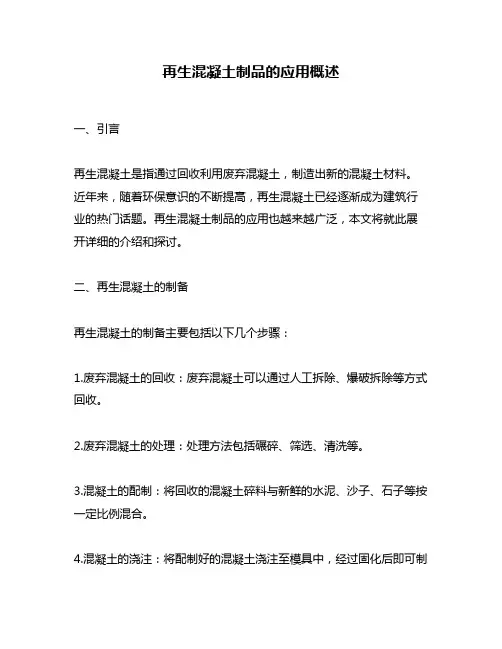 再生混凝土制品的应用概述

一、引言

再生混凝土是指通过回收利用废弃混凝土，制造出新的混凝土材料。近年来，随着环保意识的不断提高，再生混凝土已经逐渐成为建筑行业的热门话题。再生混凝土制品的应用也越来越广泛，本文将就此展开详细的介绍和探讨。

二、再生混凝土的制备

再生混凝土的制备主要包括以下几个步骤：

1.废弃混凝土的回收：废弃混凝土可以通过人工拆除、爆破拆除等方式回收。

2.废弃混凝土的处理：处理方法包括碾碎、筛选、清洗等。

3.混凝土的配制：将回收的混凝土碎料与新鲜的水泥、沙子、石子等按一定比例混合。

4.混凝土的浇注：将配制好的混凝土浇注至模具中，经过固化后即可制